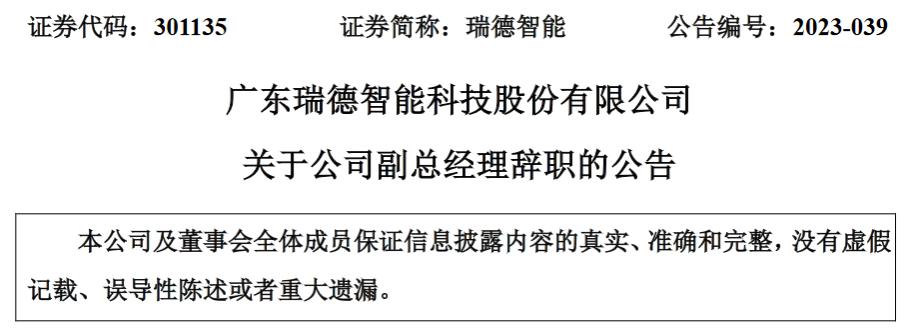 证券代码：301135　　证券简称：瑞德智能　　公告编号：2023-039

广东瑞德智能科技股份有限公司

关于公司副总经理辞职的公告

本公司及董事会全体成员保证信息披露内容的真实、准确和完整，没有虚假记载、误导性陈述或者重大遗漏。